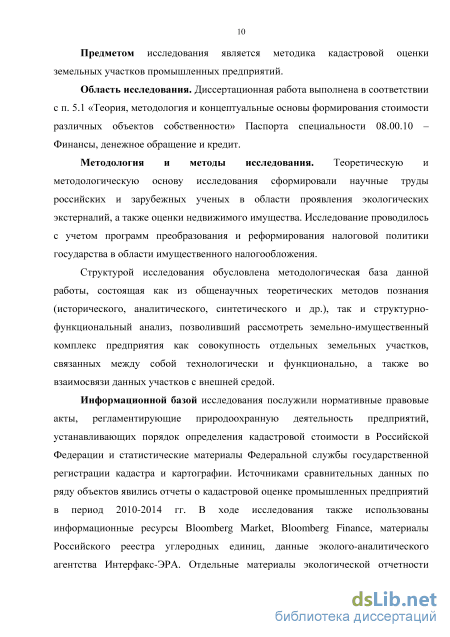 10

**Предметом** исследования является методика кадастровой оценки земельных участков промышленных предприятий.

**Область исследования.** Диссертационная работа выполнена в соответствии с п. 5.1 «Теория, методология и концептуальные основы формирования стоимости различных объектов собственности» Паспорта специальности 08.00.10 – Финансы, денежное обращение и кредит.

**Методология и методы исследования.** Теоретическую и методологическую основу исследования сформировали научные труды российских и зарубежных ученых в области проявления экологических экстерналий, а также оценки недвижимого имущества. Исследование проводилось с учетом программ преобразования и реформирования налоговой политики государства в области имущественного налогообложения.

Структурой исследования обусловлена методологическая база данной работы, состоящая как из общенаучных теоретических методов познания (исторического, аналитического, синтетического и др.), так и структурно-функциональный анализ, позволивший рассмотреть земельно-имущественный комплекс предприятия как совокупность отдельных земельных участков, связанных между собой технологически и функционально, а также во взаимосвязи данных участков с внешней средой.

**Информационной базой** исследования послужили нормативные правовые акты, регламентирующие природоохранную деятельность предприятий, устанавливающих порядок определения кадастровой стоимости в Российской Федерации и статистические материалы Федеральной службы государственной регистрации кадастра и картографии. Источниками сравнительных данных по ряду объектов явились отчеты о кадастровой оценке промышленных предприятий в период 2010-2014 гг. В ходе исследования также использованы информационные ресурсы Bloomberg Market, Bloomberg Finance, материалы Российского реестра углеродных единиц, данные эколого-аналитического агентства Интерфакс-ЭРА. Отдельные материалы экологической отчетности

dsLib.net
библиотека диссертаций